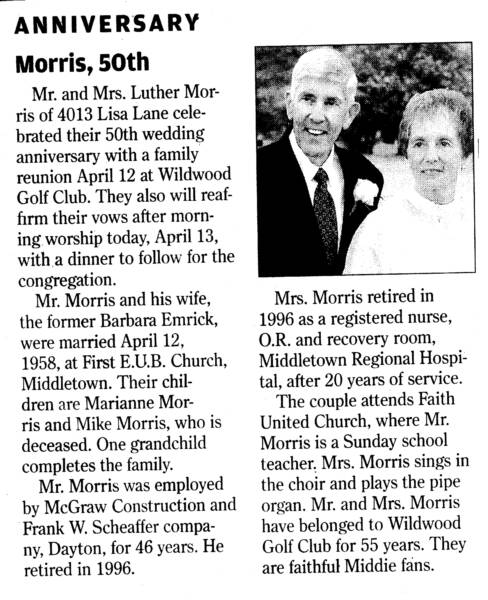 ANNIVERSARY

Morris, 50th

Mr. and Mrs. Luther Morris of 4013 Lisa Lane celebrated their 50th wedding anniversary with a family reunion April 12 at Wildwood Golf Club. They also will reaffirm their vows after morning worship today, April 13, with a dinner to follow for the congregation.

Mr. Morris and his wife, the former Barbara Emrick, were married April 12, 1958, at First E.U.B. Church, Middletown. Their children are Marianne Morris and Mike Morris, who is deceased. One grandchild completes the family.

Mr. Morris was employed by McGraw Construction and Frank W. Scheaffer company, Dayton, for 46 years. He retired in 1996.

Mrs. Morris retired in 1996 as a registered nurse, O.R. and recovery room, Middletown Regional Hospital, after 20 years of service.

The couple attends Faith United Church, where Mr. Morris is a Sunday school teacher. Mrs. Morris sings in the choir and plays the pipe organ. Mr. and Mrs. Morris have belonged to Wildwood Golf Club for 55 years. They are faithful Middie fans.